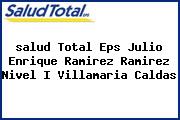 SaludTotal EPS

salud Total Eps Julio Enrique Ramirez Ramirez Nivel I Villamaria Caldas